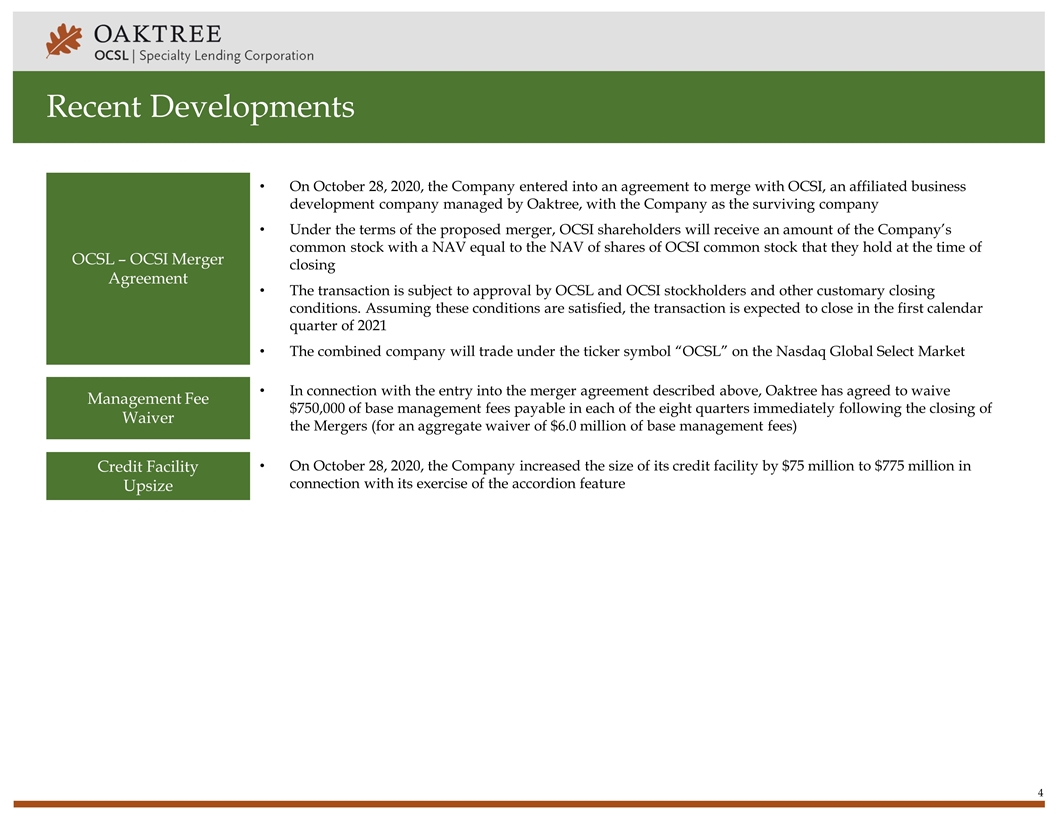 OAKTREE
OCSL | Specialty Lending Corporation

Recent Developments

OCSL – OCSI Merger Agreement

• On October 28, 2020, the Company entered into an agreement to merge with OCSI, an affiliated business development company managed by Oaktree, with the Company as the surviving company

• Under the terms of the proposed merger, OCSI shareholders will receive an amount of the Company's common stock with a NAV equal to the NAV of shares of OCSI common stock that they hold at the time of closing

• The transaction is subject to approval by OCSL and OCSI stockholders and other customary closing conditions. Assuming these conditions are satisfied, the transaction is expected to close in the first calendar quarter of 2021

• The combined company will trade under the ticker symbol "OCSL" on the Nasdaq Global Select Market

Management Fee Waiver

• In connection with the entry into the merger agreement described above, Oaktree has agreed to waive $750,000 of base management fees payable in each of the eight quarters immediately following the closing of the Mergers (for an aggregate waiver of $6.0 million of base management fees)

Credit Facility Upsize

• On October 28, 2020, the Company increased the size of its credit facility by $75 million to $775 million in connection with its exercise of the accordion feature

4